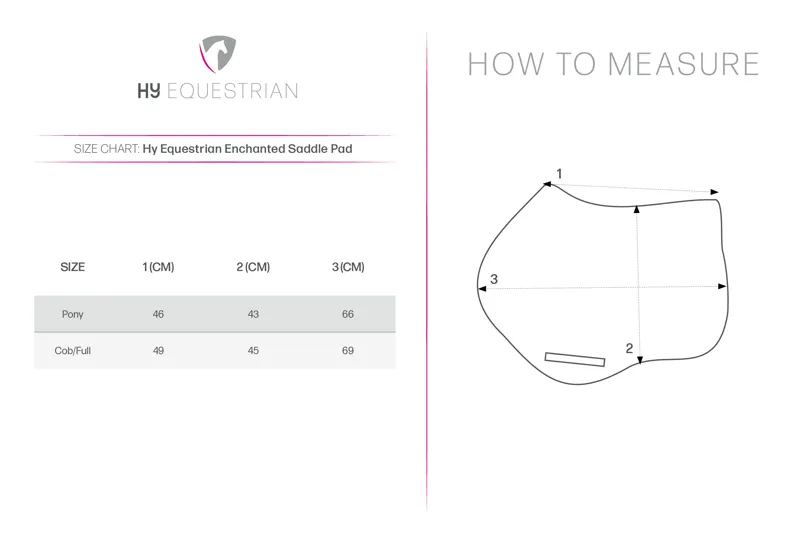 HY EQUESTRIAN

SIZE CHART: Hy Equestrian Enchanted Saddle Pad

| SIZE | 1 (CM) | 2 (CM) | 3 (CM) |
|---|---|---|---|
| Pony | 46 | 43 | 66 |
| Cob/Full | 49 | 45 | 69 |

HOW TO MEASURE

1

3

2